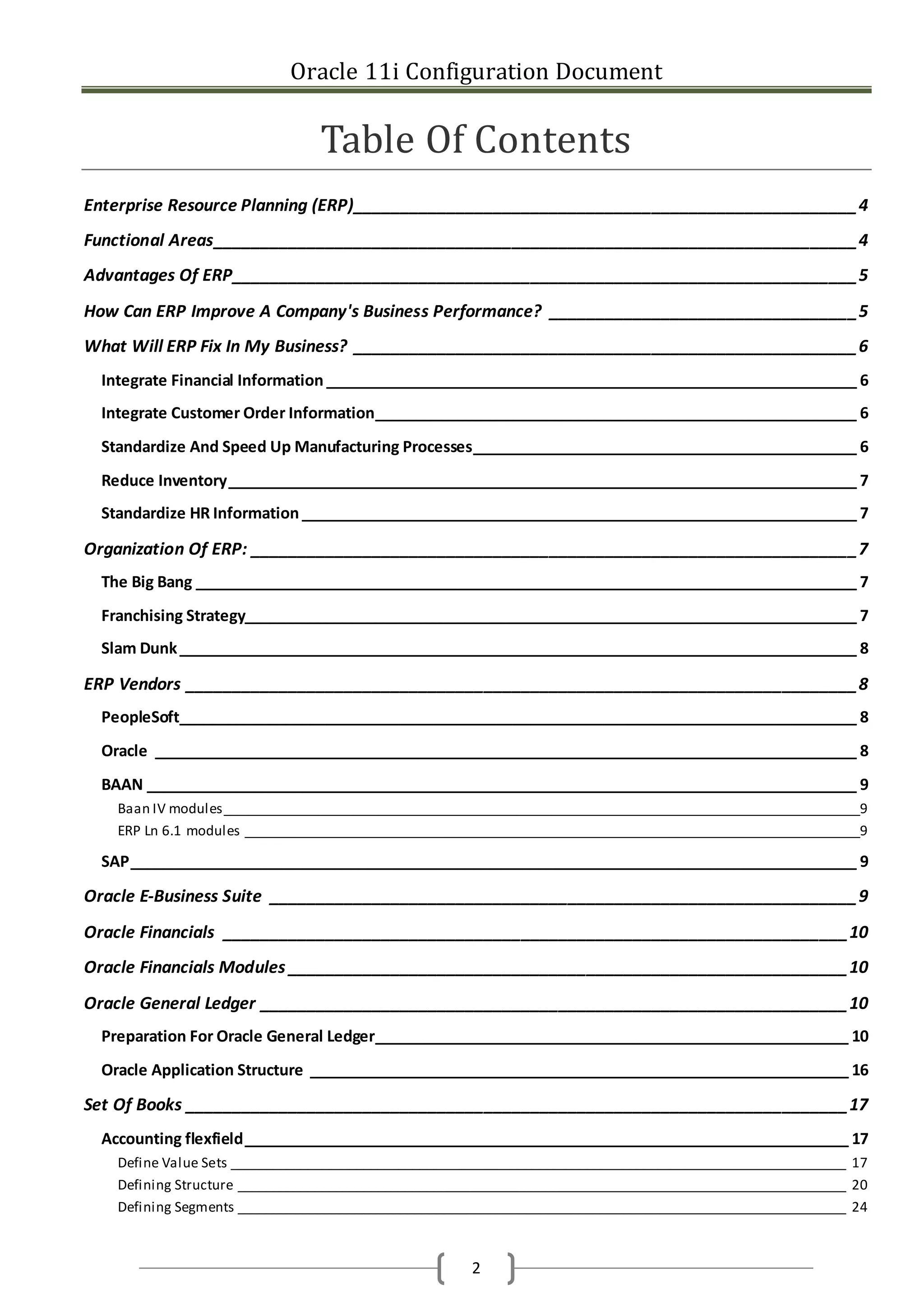 Oracle 11i Configuration Document

Table Of Contents

Enterprise Resource Planning (ERP) 4
Functional Areas 4
Advantages Of ERP 5
How Can ERP Improve A Company's Business Performance? 5
What Will ERP Fix In My Business? 6
Integrate Financial Information 6
Integrate Customer Order Information 6
Standardize And Speed Up Manufacturing Processes 6
Reduce Inventory 7
Standardize HR Information 7
Organization Of ERP: 7
The Big Bang 7
Franchising Strategy 7
Slam Dunk 8
ERP Vendors 8
PeopleSoft 8
Oracle 8
BAAN 9
Baan IV modules 9
ERP Ln 6.1 modules 9
SAP 9
Oracle E-Business Suite 9
Oracle Financials 10
Oracle Financials Modules 10
Oracle General Ledger 10
Preparation For Oracle General Ledger 10
Oracle Application Structure 16
Set Of Books 17
Accounting flexfield 17
Define Value Sets 17
Defining Structure 20
Defining Segments 24

2